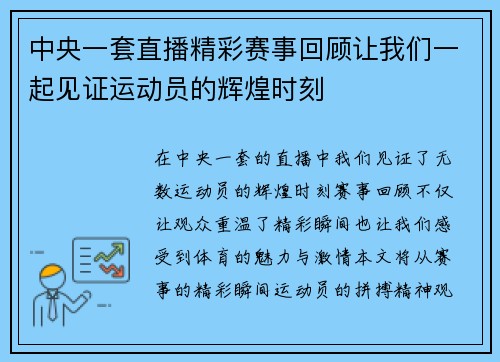 中央一套直播精彩赛事回顾让我们一起见证运动员的辉煌时刻

在中央一套的直播中我们见证了无数运动员的辉煌时刻赛事回顾不仅让观众重温了精彩瞬间也让我们感受到体育的魅力与激情本文将从赛事的精彩瞬间运动员的拼搏精神观